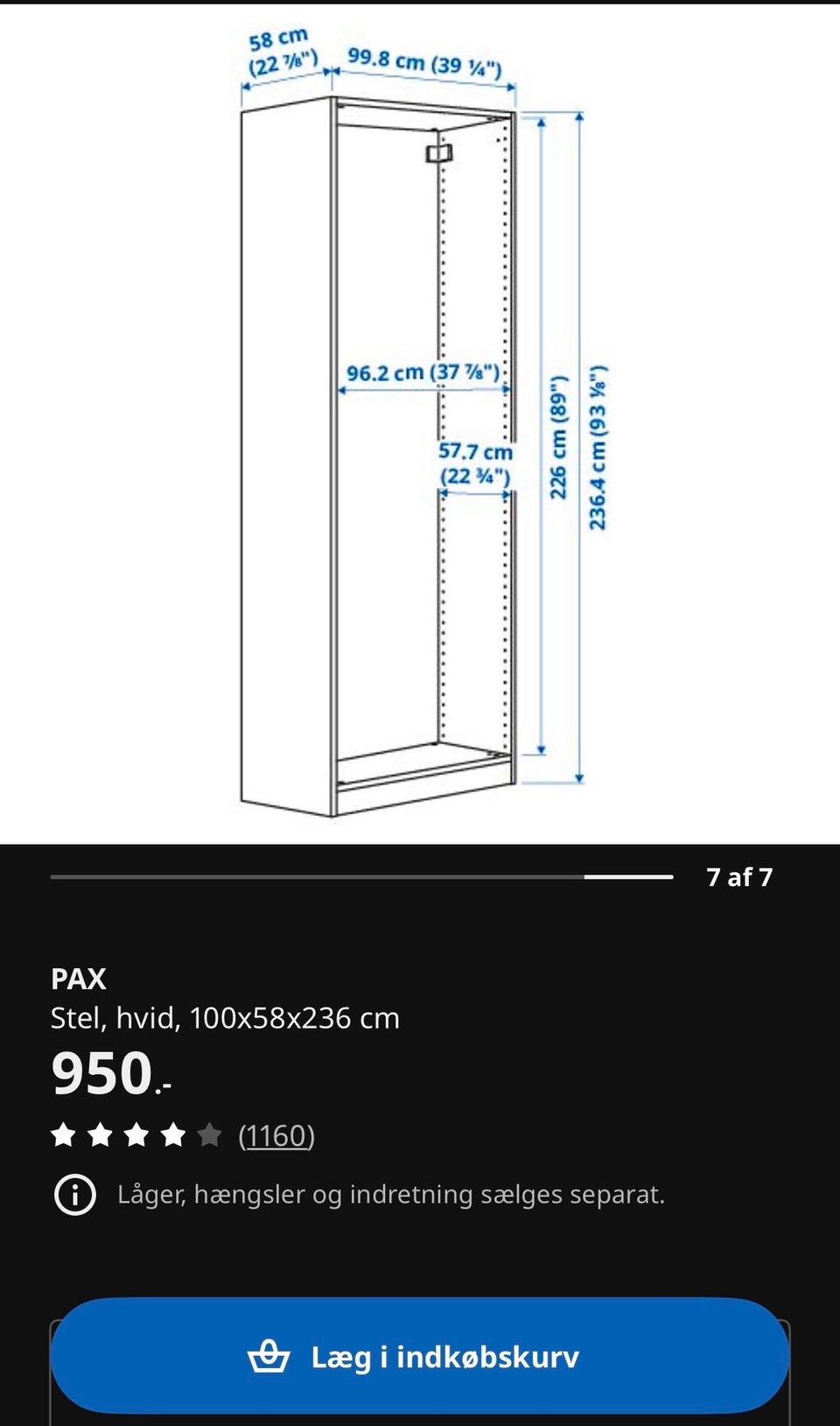 58 cm (22 ⅞")
99.8 cm (39 ¼")
96.2 cm (37 ⅞")
57.7 cm (22 ¾")
226 cm (89")
236.4 cm (93 ⅛")

7 af 7

PAX
Stel, hvid, 100x58x236 cm
950.-
(1160)
Låger, hængsler og indretning sælges separat.

Læg i indkøbskurv